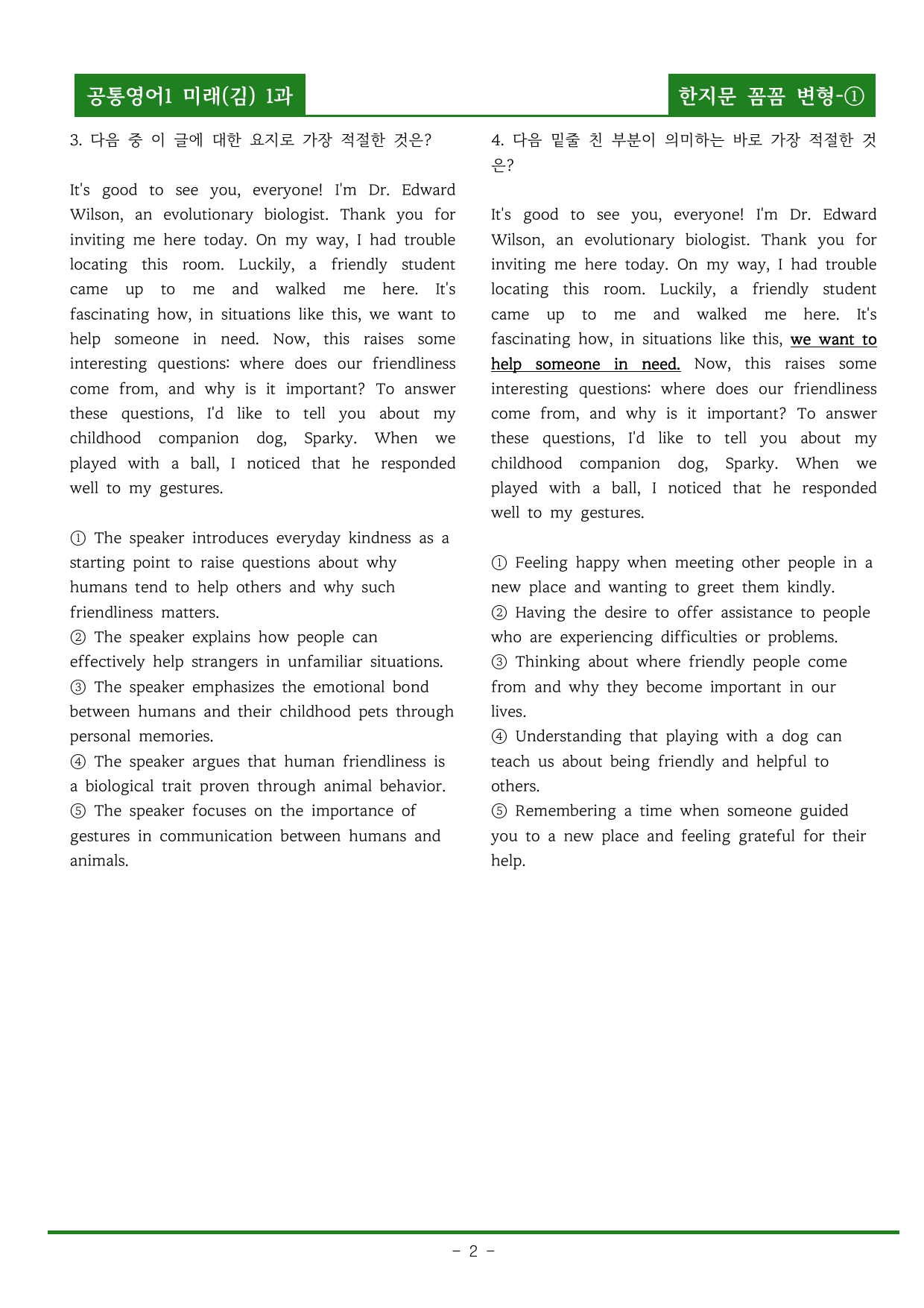 공통영어1 미래(김) 1과

한지문 꼼꼼 변형-①

3. 다음 중 이 글에 대한 요지로 가장 적절한 것은?

It's good to see you, everyone! I'm Dr. Edward Wilson, an evolutionary biologist. Thank you for inviting me here today. On my way, I had trouble locating this room. Luckily, a friendly student came up to me and walked me here. It's fascinating how, in situations like this, we want to help someone in need. Now, this raises some interesting questions: where does our friendliness come from, and why is it important? To answer these questions, I'd like to tell you about my childhood companion dog, Sparky. When we played with a ball, I noticed that he responded well to my gestures.

① The speaker introduces everyday kindness as a starting point to raise questions about why humans tend to help others and why such friendliness matters.
② The speaker explains how people can effectively help strangers in unfamiliar situations.
③ The speaker emphasizes the emotional bond between humans and their childhood pets through personal memories.
④ The speaker argues that human friendliness is a biological trait proven through animal behavior.
⑤ The speaker focuses on the importance of gestures in communication between humans and animals.

4. 다음 밑줄 친 부분이 의미하는 바로 가장 적절한 것은?

It's good to see you, everyone! I'm Dr. Edward Wilson, an evolutionary biologist. Thank you for inviting me here today. On my way, I had trouble locating this room. Luckily, a friendly student came up to me and walked me here. It's fascinating how, in situations like this, we want to help someone in need. Now, this raises some interesting questions: where does our friendliness come from, and why is it important? To answer these questions, I'd like to tell you about my childhood companion dog, Sparky. When we played with a ball, I noticed that he responded well to my gestures.

① Feeling happy when meeting other people in a new place and wanting to greet them kindly.
② Having the desire to offer assistance to people who are experiencing difficulties or problems.
③ Thinking about where friendly people come from and why they become important in our lives.
④ Understanding that playing with a dog can teach us about being friendly and helpful to others.
⑤ Remembering a time when someone guided you to a new place and feeling grateful for their help.

- 2 -